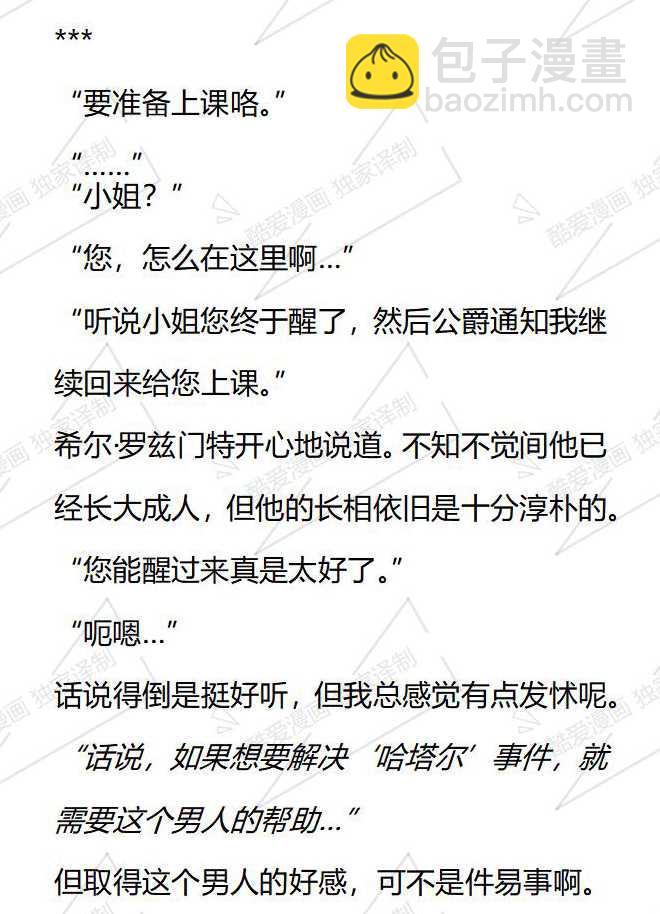 ***

“要准备上课咯。”

“……”

“小姐？”

“您，怎么在这里啊…”

“听说小姐您终于醒了，然后公爵通知我继续回来给您上课。”

希尔·罗兹门特开心地说道。不知不觉间他已经长大成人，但他的长相依旧是十分淳朴的。

“您能醒过来真是太好了。”

“呃嗯…”

话说得倒是挺好听，但我总感觉有点发怵呢。

“话说，如果想要解决‘哈塔尔’事件，就需要这个男人的帮助…”

但取得这个男人的好感，可不是件易事啊。

包子漫畫
baozimh.com

酷爱漫画 独家译制